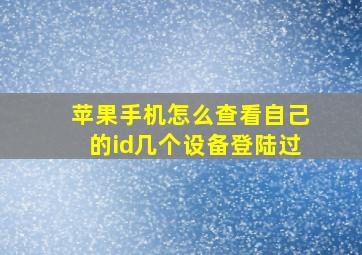 苹果手机怎么查看自己的id几个设备登陆过